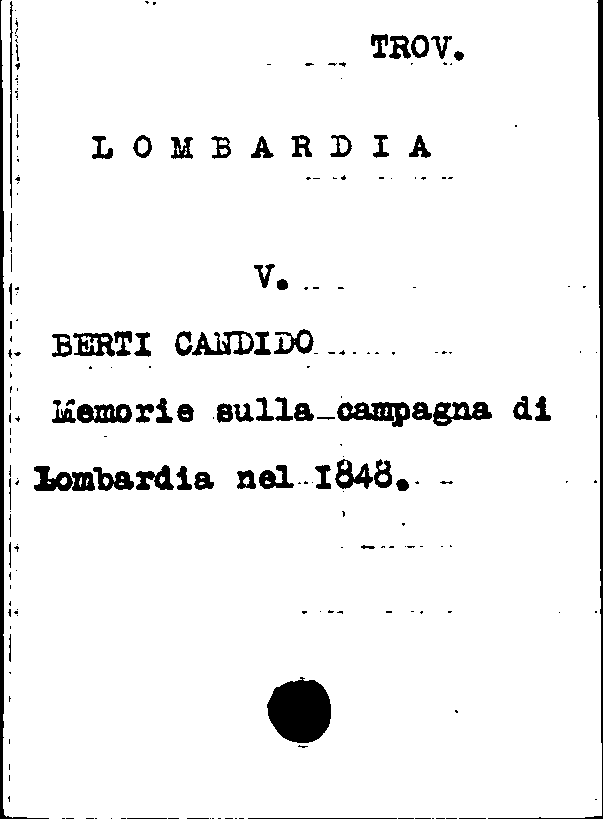 TROV.

LOMBARDIA

V.

BERTI CANDIDO

Memorie sulla campagna di Lombardia nel 1848.